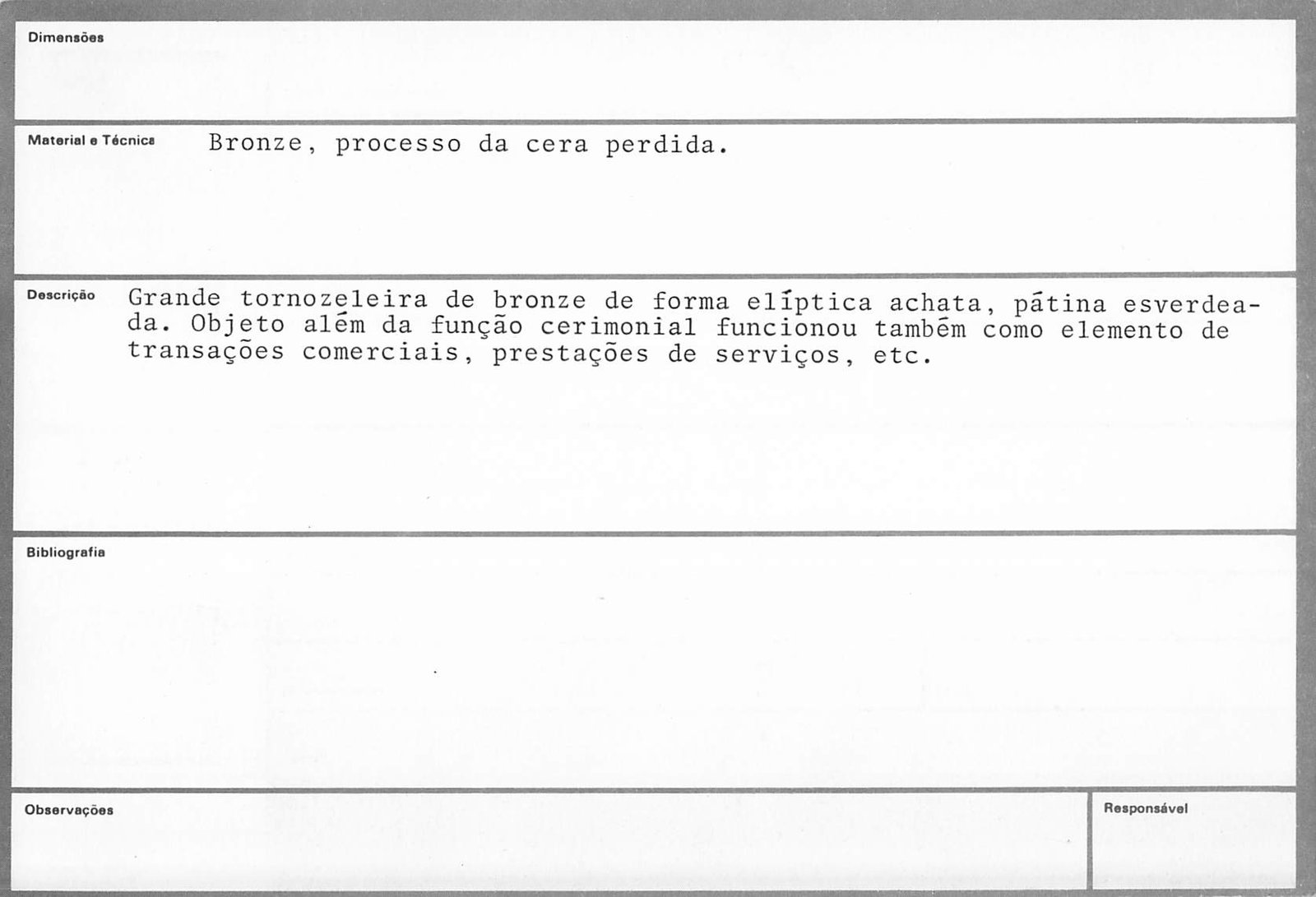 Dimensões

Material e Técnica Bronze, processo da cera perdida.

Descrição Grande tornozeleira de bronze de forma elíptica achata, pátina esverdeada. Objeto além da função cerimonial funcionou também como elemento de transações comerciais, prestações de serviços, etc.

Bibliografia

Observações

Responsável